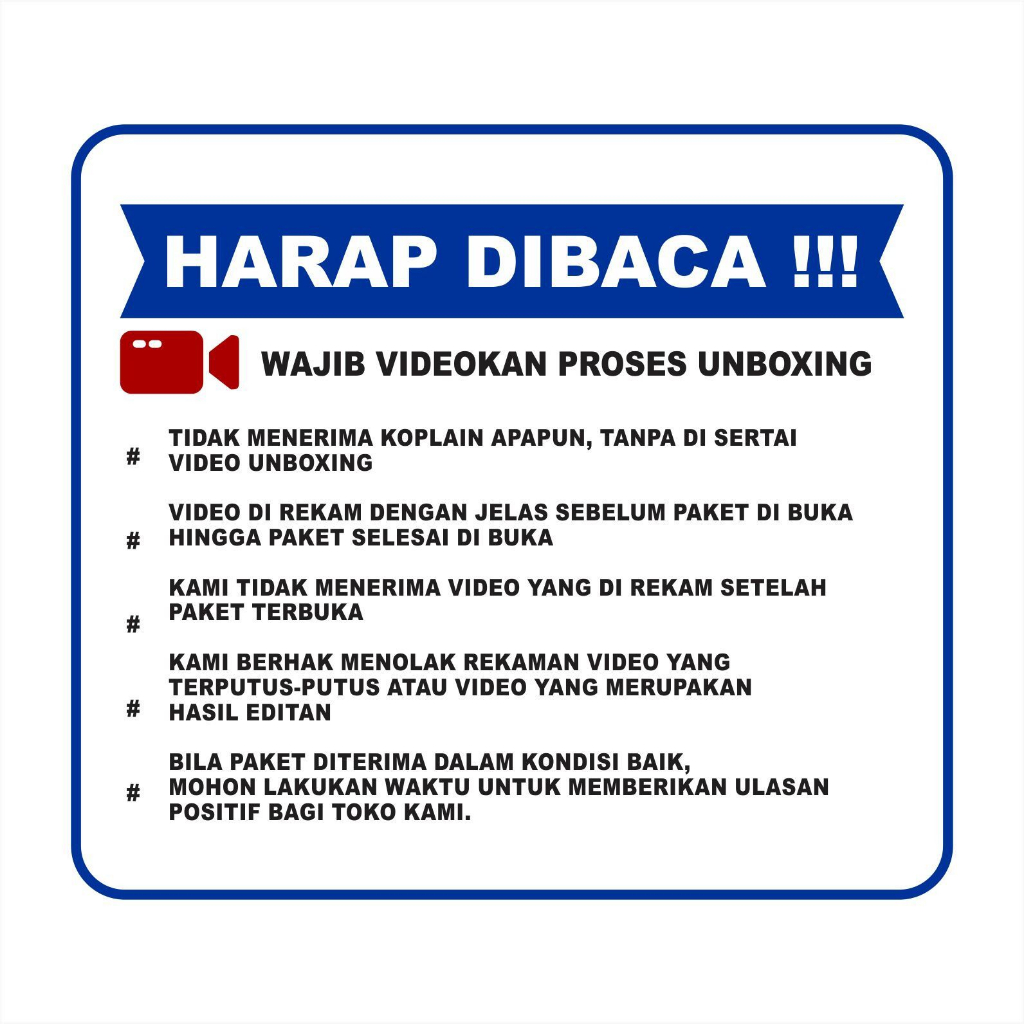 HARAP DIBACA !!!

WAJIB VIDEOKAN PROSES UNBOXING

# TIDAK MENERIMA KOPLAIN APAPUN, TANPA DI SERTAI VIDEO UNBOXING

# VIDEO DI REKAM DENGAN JELAS SEBELUM PAKET DI BUKA HINGGA PAKET SELESAI DI BUKA

# KAMI TIDAK MENERIMA VIDEO YANG DI REKAM SETELAH PAKET TERBUKA

# KAMI BERHAK MENOLAK REKAMAN VIDEO YANG TERPUTUS-PUTUS ATAU VIDEO YANG MERUPAKAN HASIL EDITAN

# BILA PAKET DITERIMA DALAM KONDISI BAIK, MOHON LAKUKAN WAKTU UNTUK MEMBERIKAN ULASAN POSITIF BAGI TOKO KAMI.